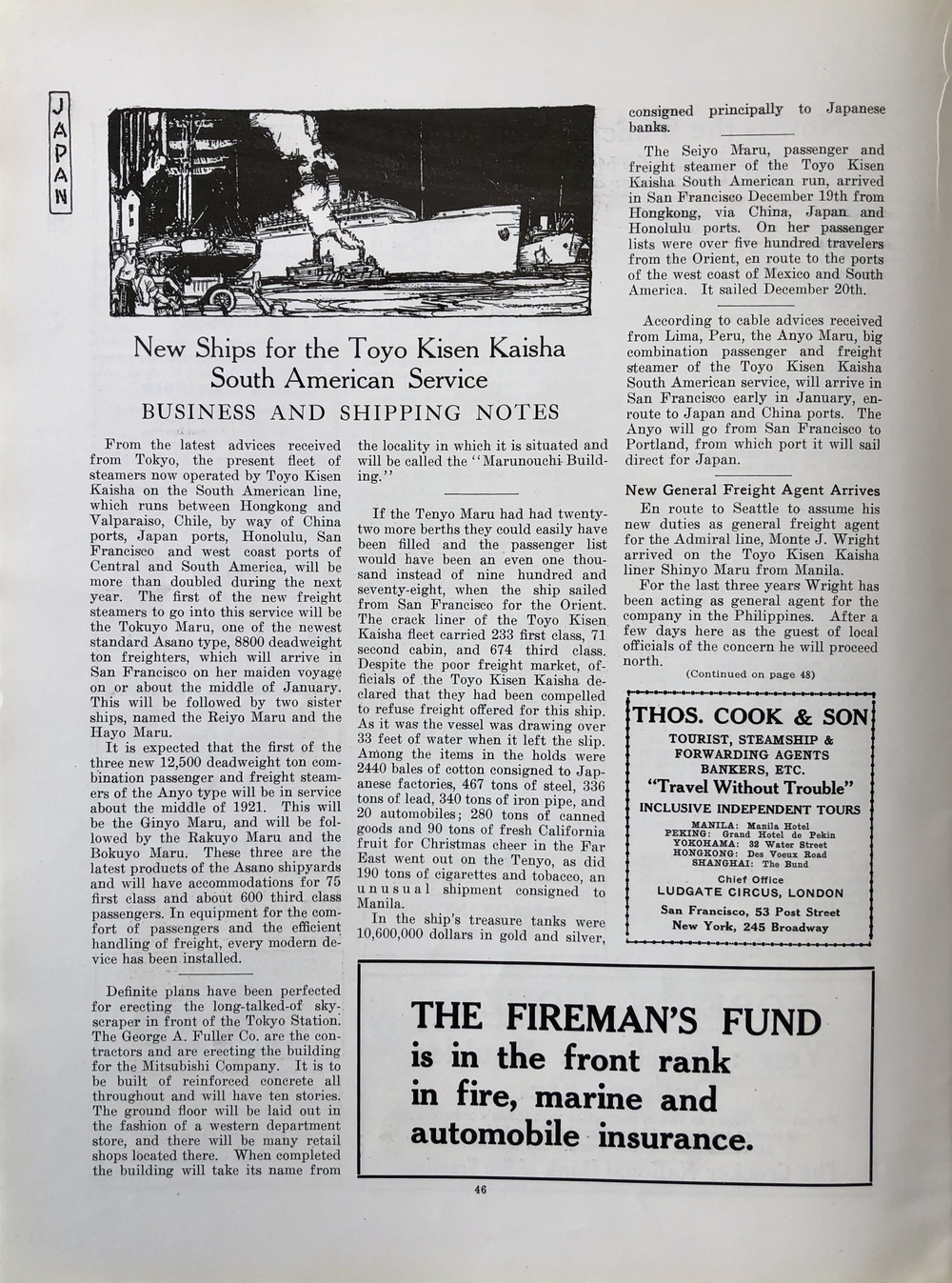 JAPAN

New Ships for the Toyo Kisen Kaisha South American Service

BUSINESS AND SHIPPING NOTES

From the latest advices received from Tokyo, the present fleet of steamers now operated by Toyo Kisen Kaisha on the South American line, which runs between Hongkong and Valparaiso, Chile, by way of China ports, Japan ports, Honolulu, San Francisco and west coast ports of Central and South America, will be more than doubled during the next year. The first of the new freight steamers to go into this service will be the Tokuyo Maru, one of the newest standard Asano type, 8800 deadweight ton freighters, which will arrive in San Francisco on her maiden voyage on or about the middle of January. This will be followed by two sister ships, named the Reiyo Maru and the Hayo Maru.

It is expected that the first of the three new 12,500 deadweight ton combination passenger and freight steamers of the Anyo type will be in service about the middle of 1921. This will be the Ginyo Maru, and will be followed by the Rakuyo Maru and the Bokuyo Maru. These three are the latest products of the Asano shipyards and will have accommodations for 75 first class and about 600 third class passengers. In equipment for the comfort of passengers and the efficient handling of freight, every modern device has been installed.

Definite plans have been perfected for erecting the long-talked-of skyscraper in front of the Tokyo Station. The George A. Fuller Co. are the contractors and are erecting the building for the Mitsubishi Company. It is to be built of reinforced concrete all throughout and will have ten stories. The ground floor will be laid out in the fashion of a western department store, and there will be many retail shops located there. When completed the building will take its name from the locality in which it is situated and will be called the "Marunouchi Building."

If the Tenyo Maru had had twenty-two more berths they could easily have been filled and the passenger list would have been an even one thousand instead of nine hundred and seventy-eight, when the ship sailed from San Francisco for the Orient. The crack liner of the Toyo Kisen Kaisha fleet carried 233 first class, 71 second cabin, and 674 third class. Despite the poor freight market, officials of the Toyo Kisen Kaisha declared that they had been compelled to refuse freight offered for this ship. As it was the vessel was drawing over 33 feet of water when it left the slip. Among the items in the holds were 2440 bales of cotton consigned to Japanese factories, 467 tons of steel, 336 tons of lead, 340 tons of iron pipe, and 20 automobiles; 280 tons of canned goods and 90 tons of fresh California fruit for Christmas cheer in the Far East went out on the Tenyo, as did 190 tons of cigarettes and tobacco, an unusual shipment consigned to Manila.

In the ship's treasure tanks were 10,600,000 dollars in gold and silver, consigned principally to Japanese banks.

The Seiyo Maru, passenger and freight steamer of the Toyo Kisen Kaisha South American run, arrived in San Francisco December 19th from Hongkong, via China, Japan and Honolulu ports. On her passenger lists were over five hundred travelers from the Orient, en route to the ports of the west coast of Mexico and South America. It sailed December 20th.

According to cable advices received from Lima, Peru, the Anyo Maru, big combination passenger and freight steamer of the Toyo Kisen Kaisha South American service, will arrive in San Francisco early in January, enroute to Japan and China ports. The Anyo will go from San Francisco to Portland, from which port it will sail direct for Japan.

New General Freight Agent Arrives

En route to Seattle to assume his new duties as general freight agent for the Admiral line, Monte J. Wright arrived on the Toyo Kisen Kaisha liner Shinyo Maru from Manila.

For the last three years Wright has been acting as general agent for the company in the Philippines. After a few days here as the guest of local officials of the concern he will proceed north.

(Continued on page 48)

THOS. COOK & SON
TOURIST, STEAMSHIP & FORWARDING AGENTS
BANKERS, ETC.
"Travel Without Trouble"
INCLUSIVE INDEPENDENT TOURS
MANILA: Manila Hotel
PEKING: Grand Hotel de Pekin
YOKOHAMA: 32 Water Street
HONGKONG: Des Voeux Road
SHANGHAI: The Bund
Chief Office
LUDGATE CIRCUS, LONDON
San Francisco, 53 Post Street
New York, 245 Broadway

THE FIREMAN'S FUND
is in the front rank
in fire, marine and
automobile insurance.

46